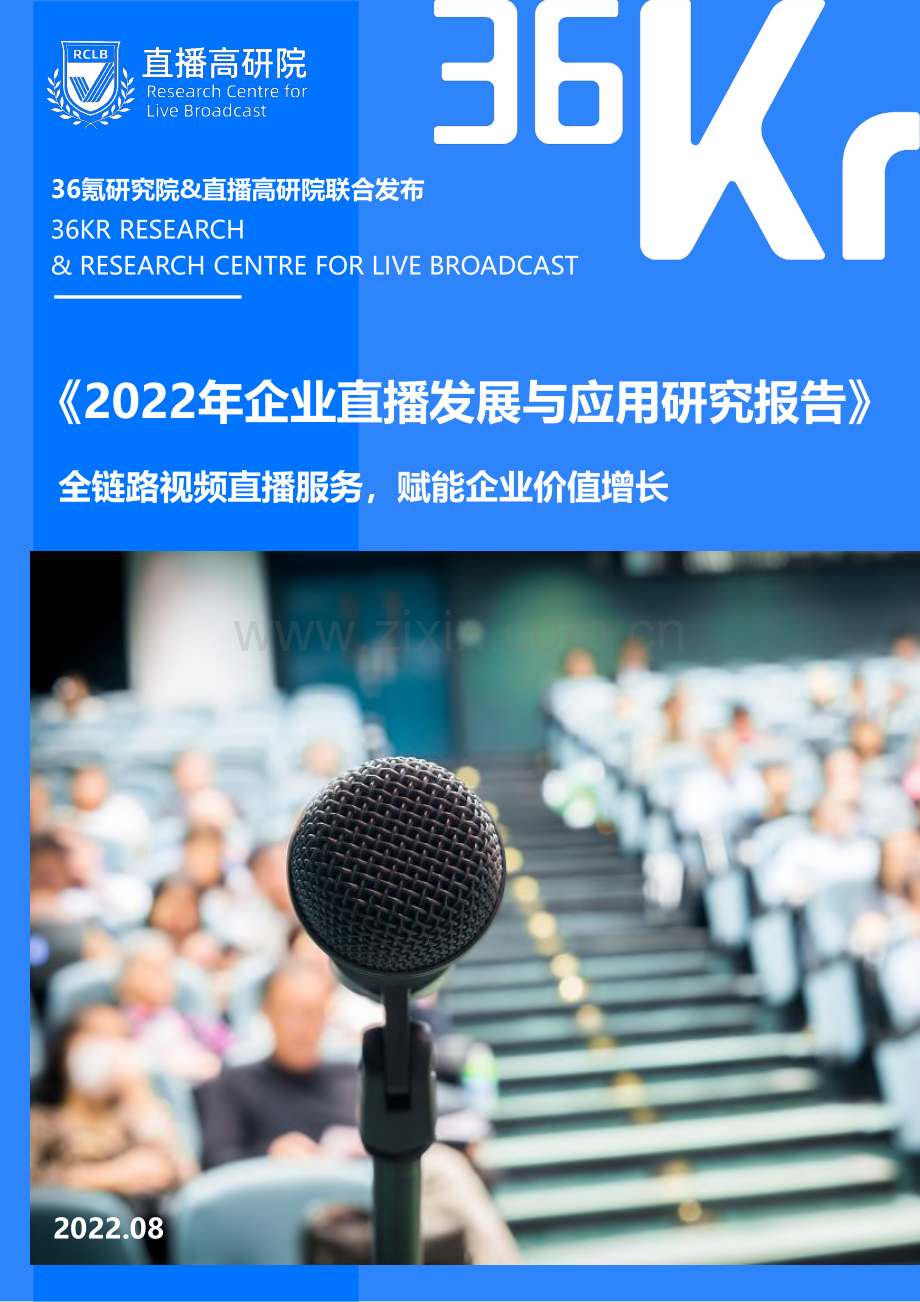 RCLB

直播高研院
Research Centre for Live Broadcast

36Kr

36氪研究院&直播高研院联合发布
36KR RESEARCH
& RESEARCH CENTRE FOR LIVE BROADCAST

《2022年企业直播发展与应用研究报告》

全链路视频直播服务，赋能企业价值增长

www.zixin.com.cn

2022.08